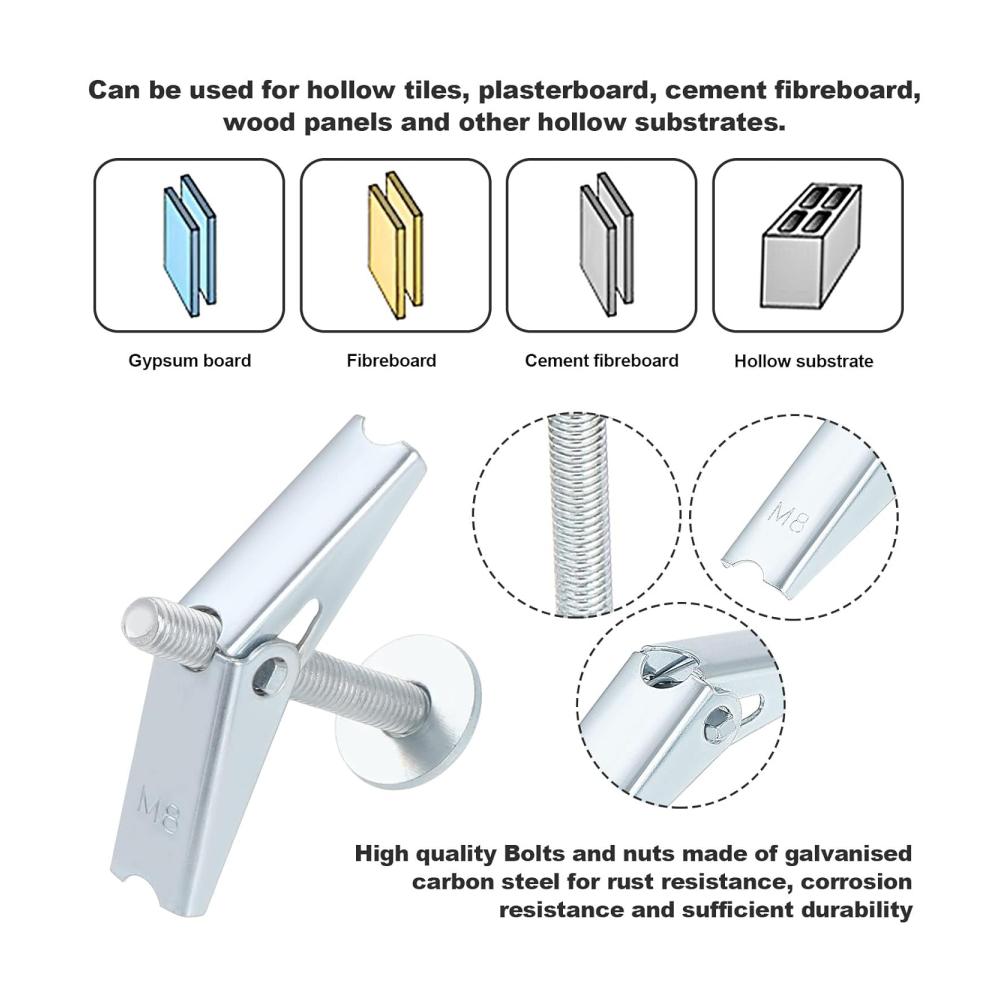 Can be used for hollow tiles, plasterboard, cement fibreboard, wood panels and other hollow substrates.

Gypsum board

Fibreboard

Cement fibreboard

Hollow substrate

M8

M8

High quality Bolts and nuts made of galvanised carbon steel for rust resistance, corrosion resistance and sufficient durability